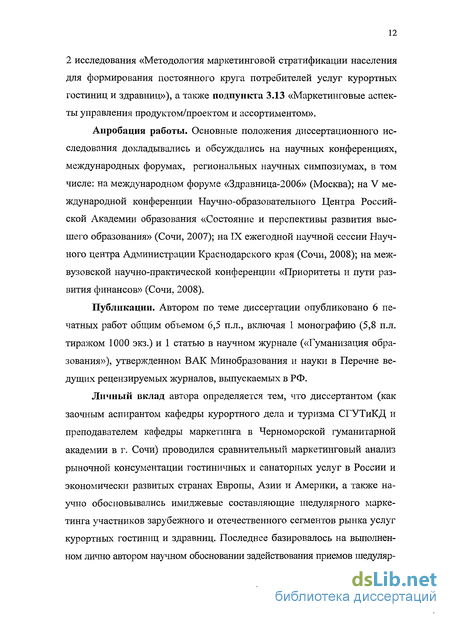 12

2 исследования «Методология маркетинговой стратификации населения для формирования постоянного круга потребителей услуг курортных гостиниц и здравниц»), а также подпункта 3.13 «Маркетинговые аспекты управления продуктом/проектом и ассортиментом».

Апробация работы. Основные положения диссертационного исследования докладывались и обсуждались на научных конференциях, международных форумах, региональных научных симпозиумах, в том числе: на международном форуме «Здравница-2006» (Москва); на V международной конференции Научно-образовательного Центра Российской Академии образования «Состояние и перспективы развития высшего образования» (Сочи, 2007); на IX ежегодной научной сессии Научного центра Администрации Краснодарского края (Сочи, 2008); на межвузовской научно-практической конференции «Приоритеты и пути развития финансов» (Сочи, 2008).

Публикации. Автором по теме диссертации опубликовано 6 печатных работ общим объемом 6,5 п.л., включая 1 монографию (5,8 п.л. тиражом 1000 экз.) и 1 статью в научном журнале («Гуманизация образования»), утвержденном ВАК Минобразования и науки в Перечне ведущих рецензируемых журналов, выпускаемых в РФ.

Личный вклад автора определяется тем, что диссертантом (как заочным аспирантом кафедры курортного дела и туризма СГУТиКД и преподавателем кафедры маркетинга в Черноморской гуманитарной академии в г. Сочи) проводился сравнительный маркетинговый анализ рыночной консументации гостиничных и санаторных услуг в России и экономически развитых странах Европы, Азии и Америки, а также научно обосновывались имиджевые составляющие шедулярного маркетинга участников зарубежного и отечественного сегментов рынка услуг курортных гостиниц и здравниц. Последнее базировалось на выполненном лично автором научном обосновании задействования приемов шедуляр-

dsLib.net
библиотека диссертаций